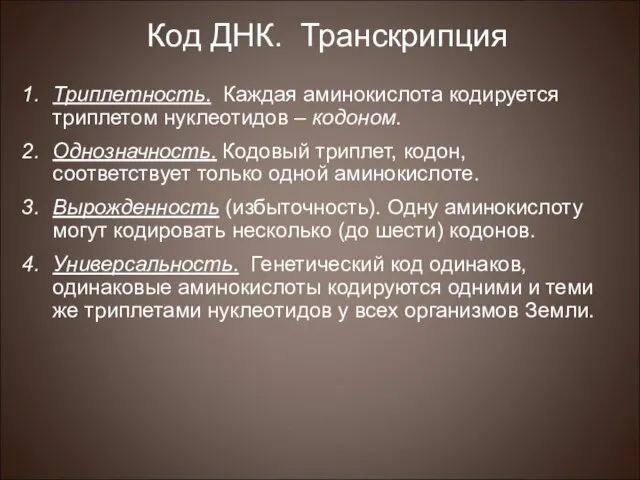 Код ДНК. Транскрипция

1. Триплетность. Каждая аминокислота кодируется триплетом нуклеотидов – кодоном.

2. Однозначность. Кодовый триплет, кодон, соответствует только одной аминокислоте.

3. Вырожденность (избыточность). Одну аминокислоту могут кодировать несколько (до шести) кодонов.

4. Универсальность. Генетический код одинаков, одинаковые аминокислоты кодируются одними и теми же триплетами нуклеотидов у всех организмов Земли.